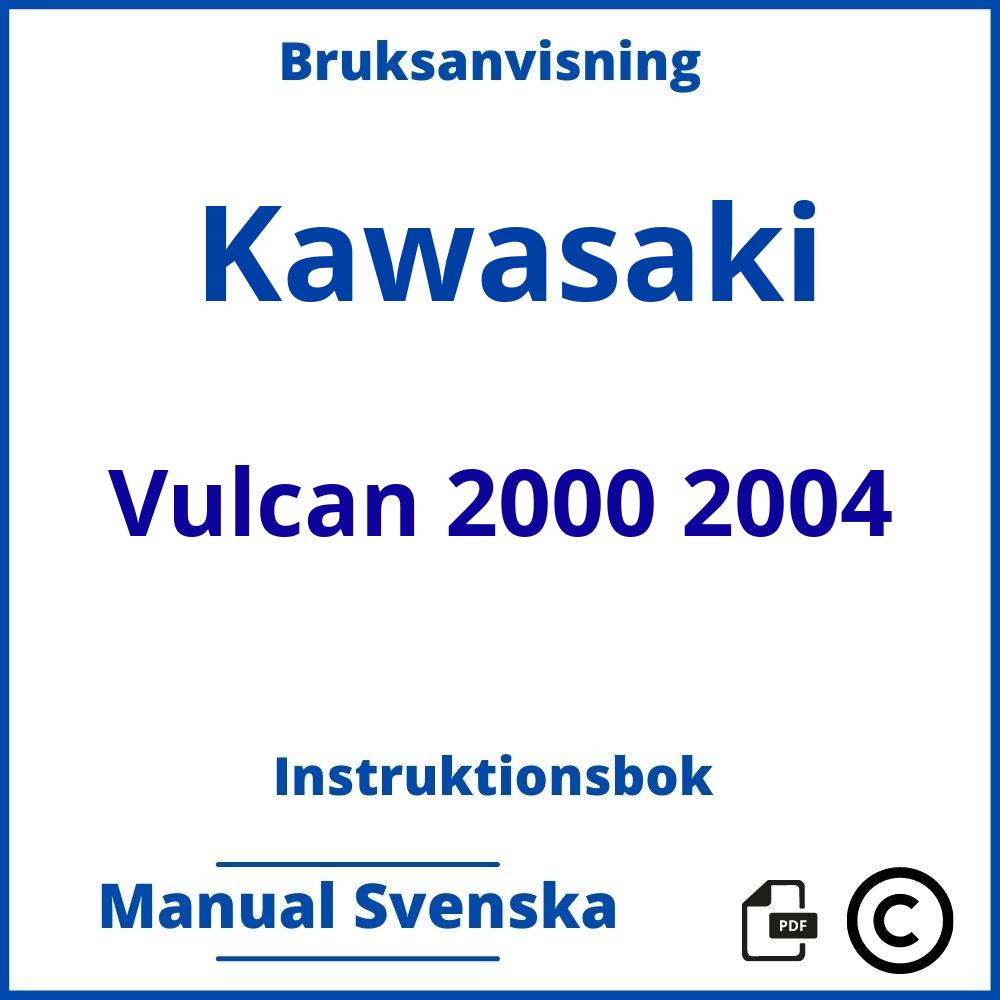 Bruksanvisning

Kawasaki

Vulcan 2000 2004

Instruktionsbok

Manual Svenska

PDF

©